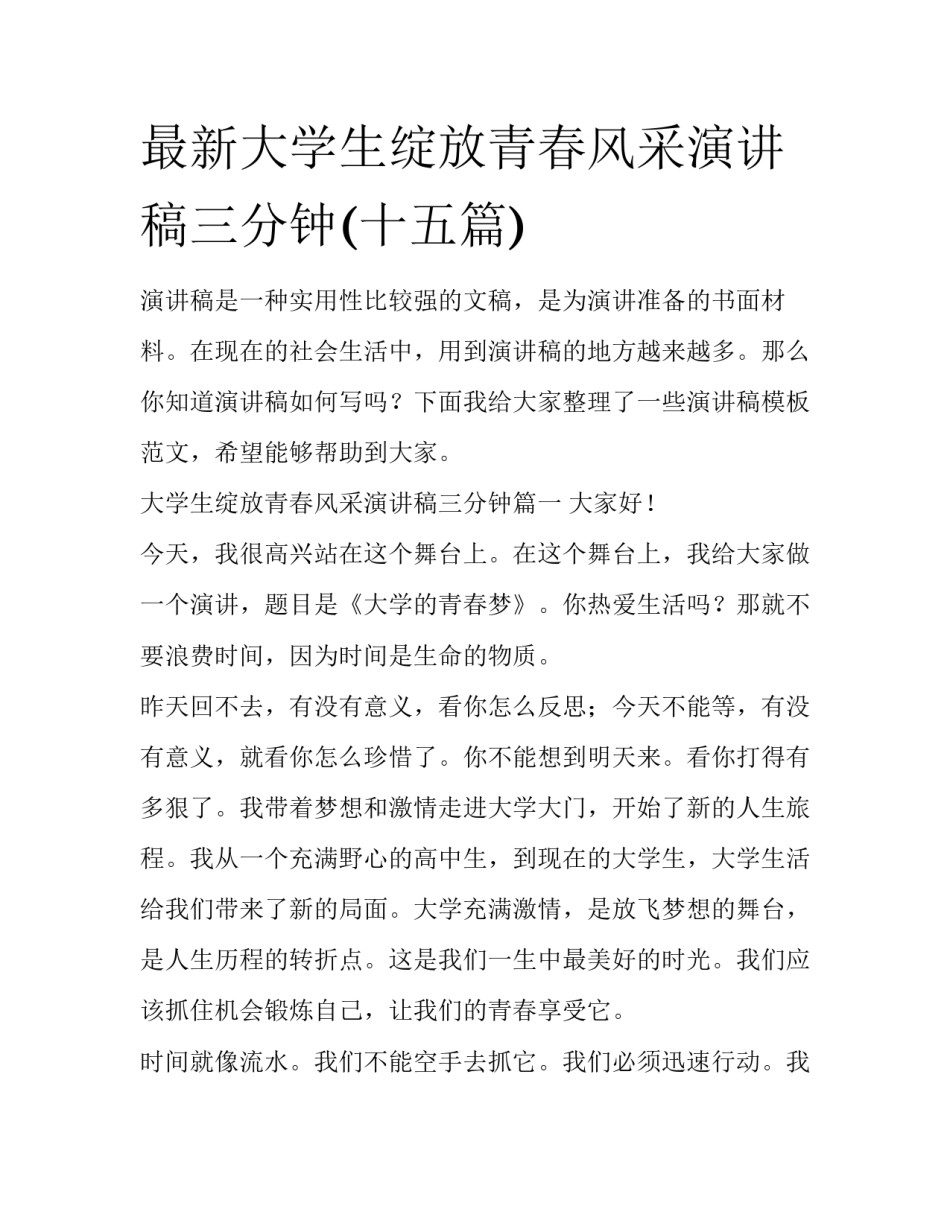 最新大学生绽放青春风采演讲稿三分钟(十五篇)

演讲稿是一种实用性比较强的文稿，是为演讲准备的书面材料。在现在的社会生活中，用到演讲稿的地方越来越多。那么你知道演讲稿如何写吗？下面我给大家整理了一些演讲稿模板范文，希望能够帮助到大家。

大学生绽放青春风采演讲稿三分钟篇一 大家好！

今天，我很高兴站在这个舞台上。在这个舞台上，我给大家做一个演讲，题目是《大学的青春梦》。你热爱生活吗？那就不要浪费时间，因为时间是生命的物质。

昨天回不去，有没有意义，看你怎么反思；今天不能等，有没有意义，就看你怎么珍惜了。你不能想到明天来。看你打得有多狠了。我带着梦想和激情走进大学大门，开始了新的人生旅程。我从一个充满野心的高中生，到现在的大学生，大学生活给我们带来了新的局面。大学充满激情，是放飞梦想的舞台，是人生历程的转折点。这是我们一生中最美好的时光。我们应该抓住机会锻炼自己，让我们的青春享受它。

时间就像流水。我们不能空手去抓它。我们必须迅速行动。我